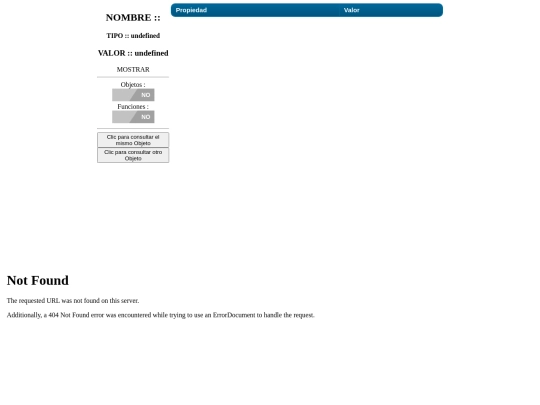 NOMBRE ::

TIPO :: undefined

VALOR :: undefined

MOSTRAR

Objetos :

NO

Funciones :

NO

Clic para consultar el mismo Objeto

Clic para consultar otro Objeto

| Propiedad | Valor |
|---|---|

Not Found

The requested URL was not found on this server.

Additionally, a 404 Not Found error was encountered while trying to use an ErrorDocument to handle the request.